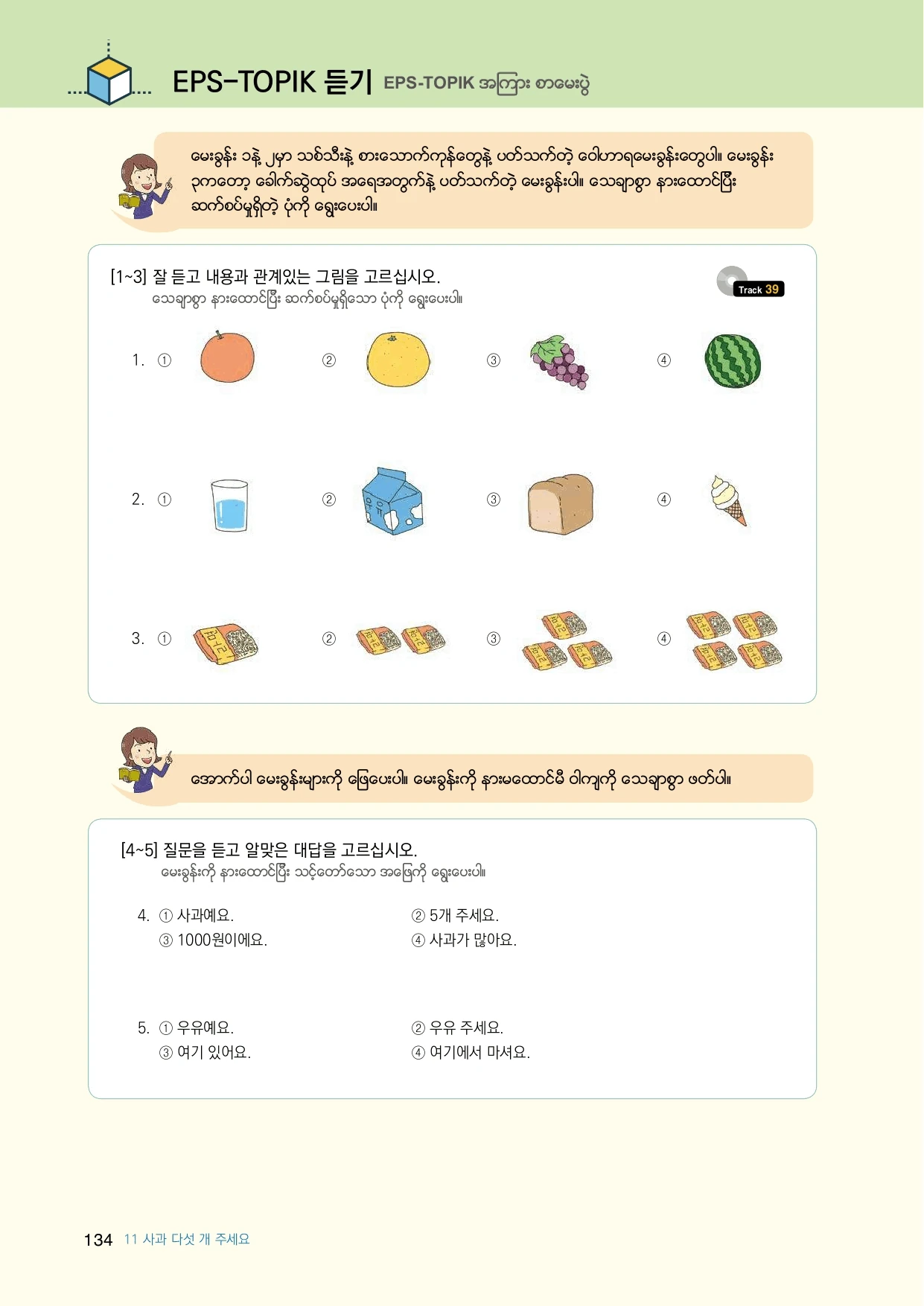 EPS-TOPIK 듣기 EPS-TOPIK အကြား စာမေးပွဲ

မေးခွန်း ၁နဲ့ ၂မှာ သစ်သီးနဲ့ စားသောက်ကုန်တွေနဲ့ ပတ်သက်တဲ့ ဝေါဟာရမေးခွန်းတွေပါ။ မေးခွန်း ၃ကတော့ ခေါက်ဆွဲထုပ် အရေအတွက်နဲ့ ပတ်သက်တဲ့ မေးခွန်းပါ။ သေချာစွာ နားထောင်ပြီး ဆက်စပ်မှုရှိတဲ့ ပုံကို ရွေးပေးပါ။

[1~3] 잘 듣고 내용과 관계있는 그림을 고르십시오.
သေချာစွာ နားထောင်ပြီး ဆက်စပ်မှုရှိသော ပုံကို ရွေးပေးပါ။

Track 39

1. ① ② ③ ④

2. ① ② ③ ④

3. ① ② ③ ④

အောက်ပါ မေးခွန်းများကို ဖြေပေးပါ။ မေးခွန်းကို နားမထောင်မီ ဝါကျကို သေချာစွာ ဖတ်ပါ။

[4~5] 질문을 듣고 알맞은 대답을 고르십시오.
မေးခွန်းကို နားထောင်ပြီး သင့်တော်သော အဖြေကို ရွေးပေးပါ။

4. ① 사과예요. ② 5개 주세요.
③ 1000원이에요. ④ 사과가 많아요.

5. ① 우유예요. ② 우유 주세요.
③ 여기 있어요. ④ 여기에서 마셔요.

134 11 사과 다섯 개 주세요